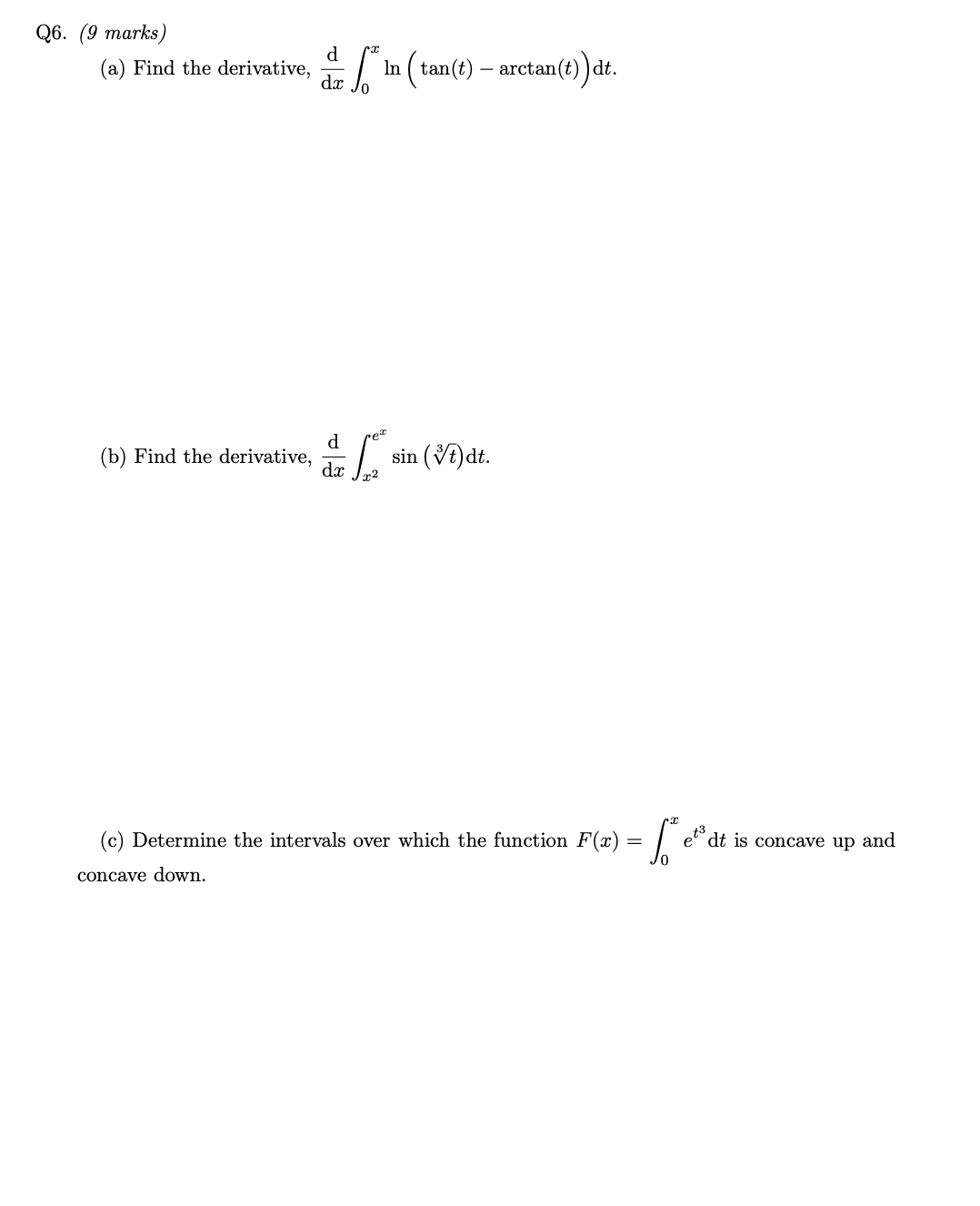 Q6. (9 marks)

(a) Find the derivative, $\frac{d}{dx}\int_0^x \ln\left(\tan(t) - \arctan(t)\right)dt$.

(b) Find the derivative, $\frac{d}{dx}\int_{x^2}^{e^x} \sin\left(\sqrt[3]{t}\right)dt$.

(c) Determine the intervals over which the function $F(x) = \int_0^x e^{t^3}dt$ is concave up and concave down.